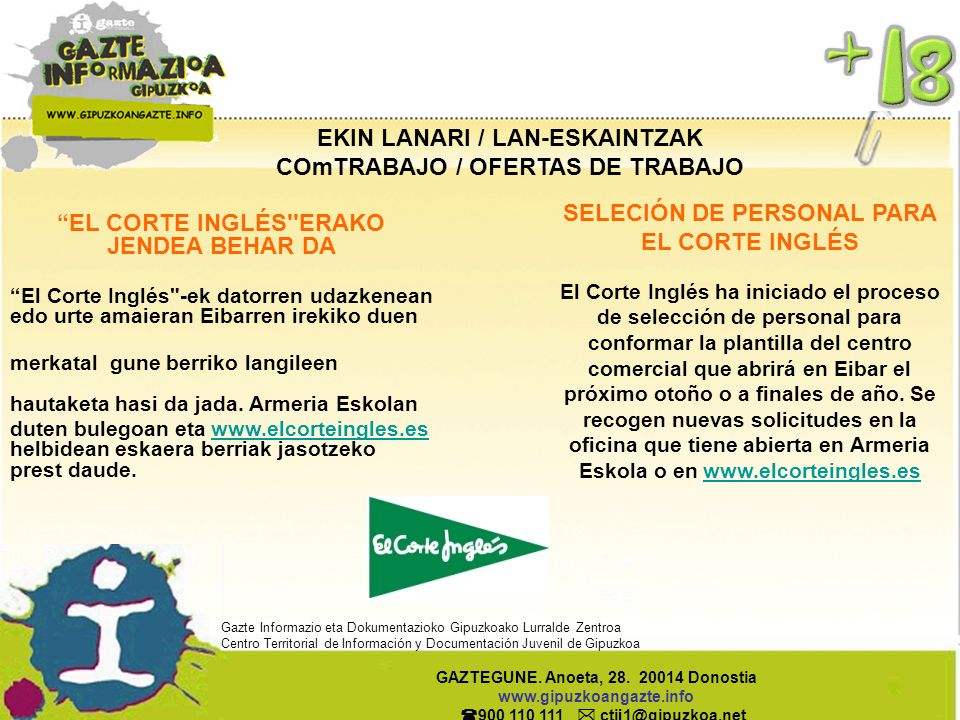 gazte
GAZTE INFORMAZIOA GIPUZKOA
WWW.GIPUZKOANGAZTE.INFO

+18

EKIN LANARI / LAN-ESKAINTZAK
COmTRABAJO / OFERTAS DE TRABAJO

“EL CORTE INGLÉS"ERAKO JENDEA BEHAR DA

“El Corte Inglés"-ek datorren udazkenean edo urte amaieran Eibarren irekiko duen

merkatal gune berriko langileen

hautaketa hasi da jada. Armeria Eskolan duten bulegoan eta www.elcorteingles.es helbidean eskaera berriak jasotzeko prest daude.

SELECIÓN DE PERSONAL PARA EL CORTE INGLÉS

El Corte Inglés ha iniciado el proceso de selección de personal para conformar la plantilla del centro comercial que abrirá en Eibar el próximo otoño o a finales de año. Se recogen nuevas solicitudes en la oficina que tiene abierta en Armeria Eskola o en www.elcorteingles.es

El Corte Inglés

Gazte Informazio eta Dokumentazioko Gipuzkoako Lurralde Zentroa
Centro Territorial de Información y Documentación Juvenil de Gipuzkoa

GAZTEGUNE. Anoeta, 28. 20014 Donostia
www.gipuzkoangazte.info
900 110 111 ctij1@gipuzkoa.net